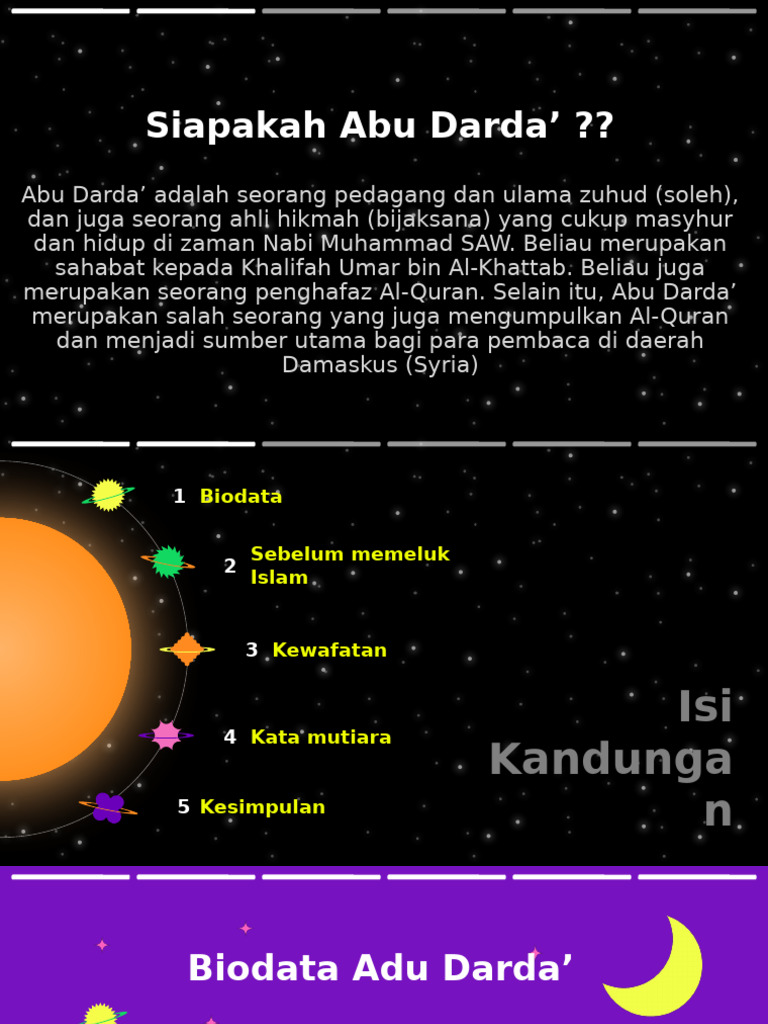 Siapakah Abu Darda’ ??

Abu Darda’ adalah seorang pedagang dan ulama zuhud (soleh), dan juga seorang ahli hikmah (bijaksana) yang cukup masyhur dan hidup di zaman Nabi Muhammad SAW. Beliau merupakan sahabat kepada Khalifah Umar bin Al-Khattab. Beliau juga merupakan seorang penghafaz Al-Quran. Selain itu, Abu Darda’ merupakan salah seorang yang juga mengumpulkan Al-Quran dan menjadi sumber utama bagi para pembaca di daerah Damaskus (Syria)

1 Biodata

2 Sebelum memeluk Islam

3 Kewafatan

4 Kata mutiara

5 Kesimpulan

Isi Kandungan

Biodata Adu Darda’